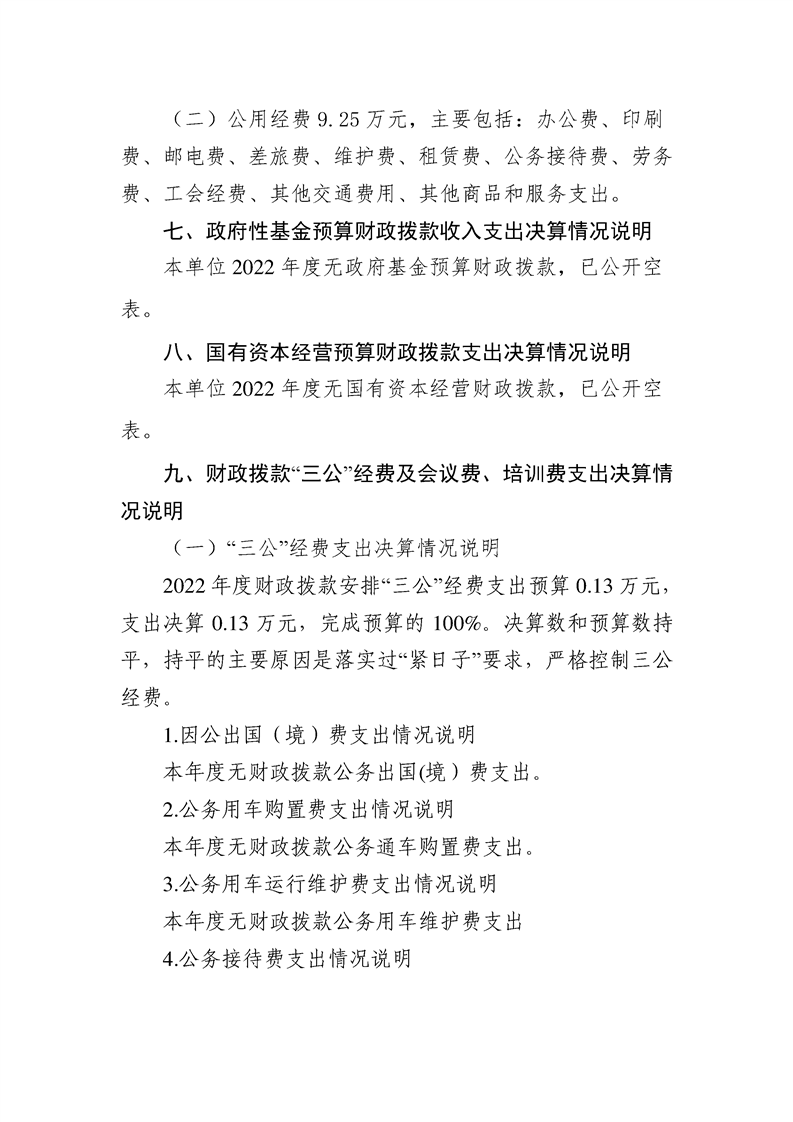 （二）公用经费9.25万元，主要包括：办公费、印刷费、邮电费、差旅费、维护费、租赁费、公务接待费、劳务费、工会经费、其他交通费用、其他商品和服务支出。

七、政府性基金预算财政拨款收入支出决算情况说明

本单位2022年度无政府基金预算财政拨款，已公开空表。

八、国有资本经营预算财政拨款支出决算情况说明

本单位2022年度无国有资本经营财政拨款，已公开空表。

九、财政拨款“三公”经费及会议费、培训费支出决算情况说明

（一）“三公”经费支出决算情况说明

2022年度财政拨款安排“三公”经费支出预算0.13万元，支出决算0.13万元，完成预算的100%。决算数和预算数持平，持平的主要原因是落实过“紧日子”要求，严格控制三公经费。

1.因公出国（境）费支出情况说明

本年度无财政拨款公务出国(境）费支出。

2.公务用车购置费支出情况说明

本年度无财政拨款公务通车购置费支出。

3.公务用车运行维护费支出情况说明

本年度无财政拨款公务用车维护费支出

4.公务接待费支出情况说明